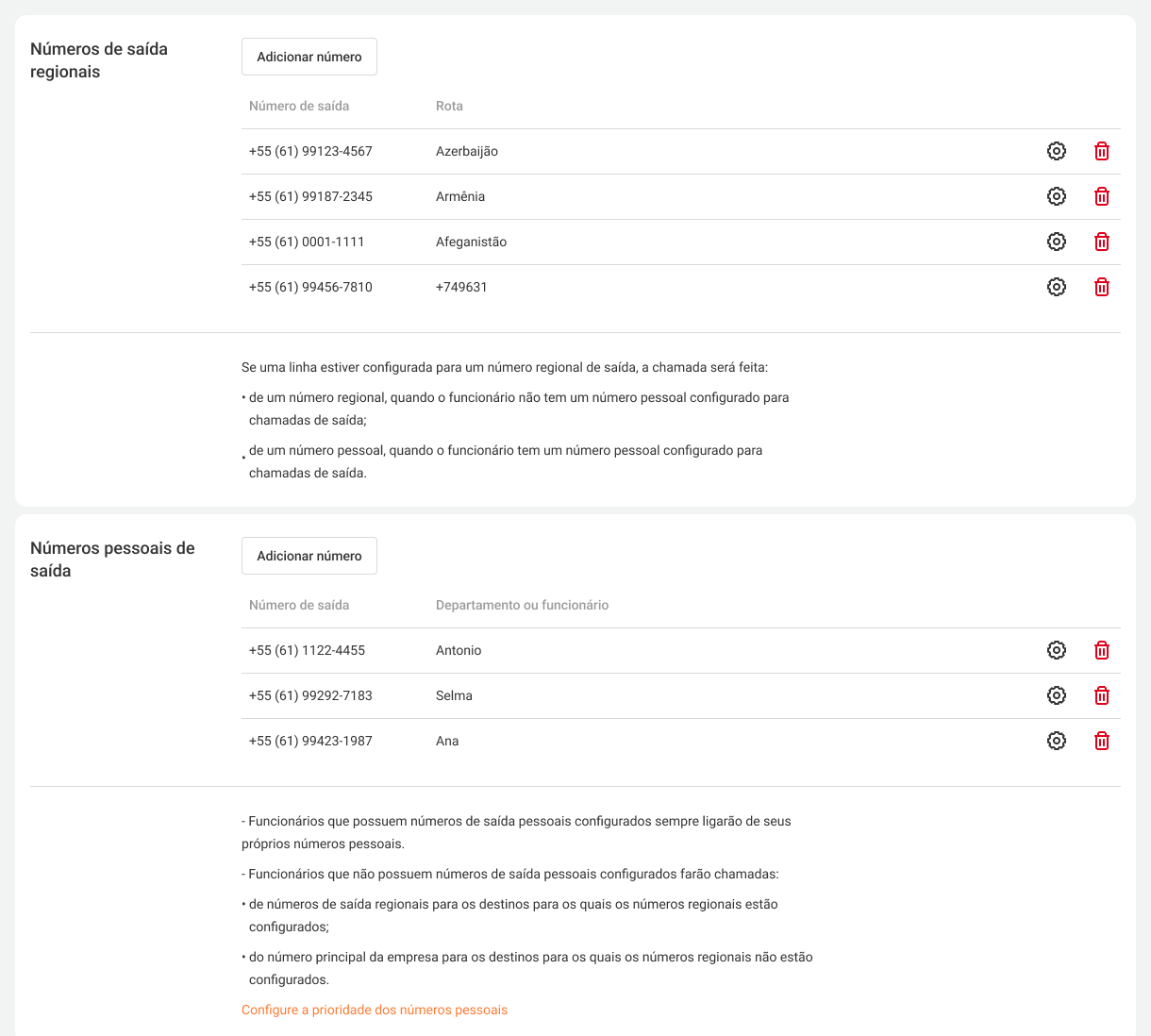 Números de saída regionais

Adicionar número

| Número de saída | Rota |
|---|---|
| +55 (61) 99123-4567 | Azerbaijão |
| +55 (61) 99187-2345 | Armênia |
| +55 (61) 0001-1111 | Afeganistão |
| +55 (61) 99456-7810 | +749631 |

Se uma linha estiver configurada para um número regional de saída, a chamada será feita:

• de um número regional, quando o funcionário não tem um número pessoal configurado para chamadas de saída;

• de um número pessoal, quando o funcionário tem um número pessoal configurado para chamadas de saída.

Números pessoais de saída

Adicionar número

| Número de saída | Departamento ou funcionário |
|---|---|
| +55 (61) 1122-4455 | Antonio |
| +55 (61) 99292-7183 | Selma |
| +55 (61) 99423-1987 | Ana |

- Funcionários que possuem números de saída pessoais configurados sempre ligarão de seus próprios números pessoais.

- Funcionários que não possuem números de saída pessoais configurados farão chamadas:

• de números de saída regionais para os destinos para os quais os números regionais estão configurados;

• do número principal da empresa para os destinos para os quais os números regionais não estão configurados.

Configure a prioridade dos números pessoais